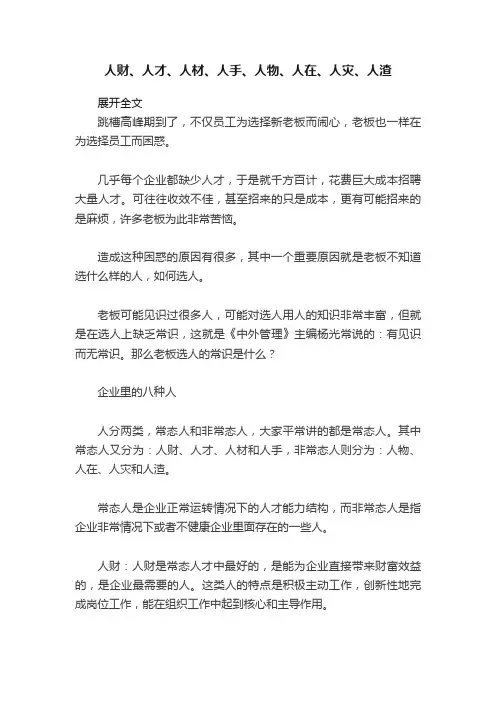 人财、人才、人材、人手、人物、人在、人灾、人渣

展开全文

跳槽高峰期到了，不仅员工为选择新老板而闹心，老板也一样在为选择员工而困惑。

几乎每个企业都缺少人才，于是就千方百计，花费巨大成本招聘大量人才。可往往收效不佳，甚至招来的只是成本，更有可能招来的是麻烦，许多老板为此非常苦恼。

造成这种困惑的原因有很多，其中一个重要原因就是老板不知道选什么样的人，如何选人。

老板可能见识过很多人，可能对选人用人的知识非常丰富，但就是在选人上缺乏常识，这就是《中外管理》主编杨光常说的：有见识而无常识。那么老板选人的常识是什么？

企业里的八种人

人分两类，常态人和非常态人，大家平常讲的都是常态人。其中常态人又分为：人财、人才、人材和人手，非常态人则分为：人物、人在、人灾和人渣。

常态人是企业正常运转情况下的人才能力结构，而非常态人是指企业非常情况下或者不健康企业里面存在的一些人。

人财：人财是常态人才中最好的，是能为企业直接带来财富效益的，是企业最需要的人。这类人的特点是积极主动工作，创新性地完成岗位工作，能在组织工作中起到核心和主导作用。